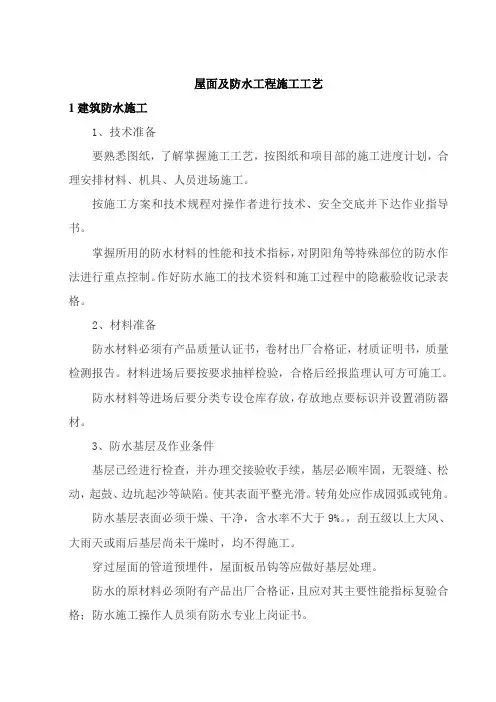 屋面及防水工程施工工艺

1 建筑防水施工

1、技术准备

要熟悉图纸，了解掌握施工工艺，按图纸和项目部的施工进度计划，合理安排材料、机具、人员进场施工。

按施工方案和技术规程对操作者进行技术、安全交底并下达作业指导书。

掌握所用的防水材料的性能和技术指标，对阴阳角等特殊部位的防水作法进行重点控制。作好防水施工的技术资料和施工过程中的隐蔽验收记录表格。

2、材料准备

防水材料必须有产品质量认证书，卷材出厂合格证，材质证明书，质量检测报告。材料进场后要按要求抽样检验，合格后经报监理认可方可施工。

防水材料等进场后要分类专设仓库存放，存放地点要标识并设置消防器材。

3、防水基层及作业条件

基层已经进行检查，并办理交接验收手续，基层必顺牢固，无裂缝、松动，起鼓、边坑起沙等缺陷。使其表面平整光滑。转角处应作成园弧或钝角。

防水基层表面必须干燥、干净，含水率不大于 9%。，刮五级以上大风、大雨天或雨后基层尚未干燥时，均不得施工。

穿过屋面的管道预埋件，屋面板吊钩等应做好基层处理。

防水的原材料必须附有产品出厂合格证，且应对其主要性能指标复验合格；防水施工操作人员须有防水专业上岗证书。